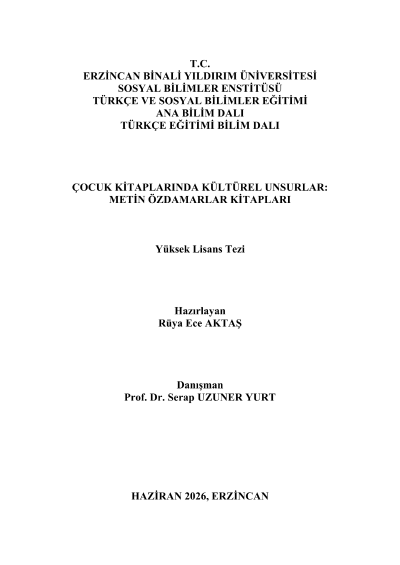 T.C.
ERZİNCAN BİNALİ YILDIRIM ÜNİVERSİTESİ
SOSYAL BİLİMLER ENSTİTÜSÜ
TÜRKÇE VE SOSYAL BİLİMLER EĞİTİMİ
ANA BİLİM DALI
TÜRKÇE EĞİTİMİ BİLİM DALI

ÇOCUK KİTAPLARINDA KÜLTÜREL UNSURLAR: METİN ÖZDAMARLAR KİTAPLARI

Yüksek Lisans Tezi

Hazırlayan
Rüya Ece AKTAŞ

Danışman
Prof. Dr. Serap UZUNER YURT

HAZİRAN 2026, ERZİNCAN